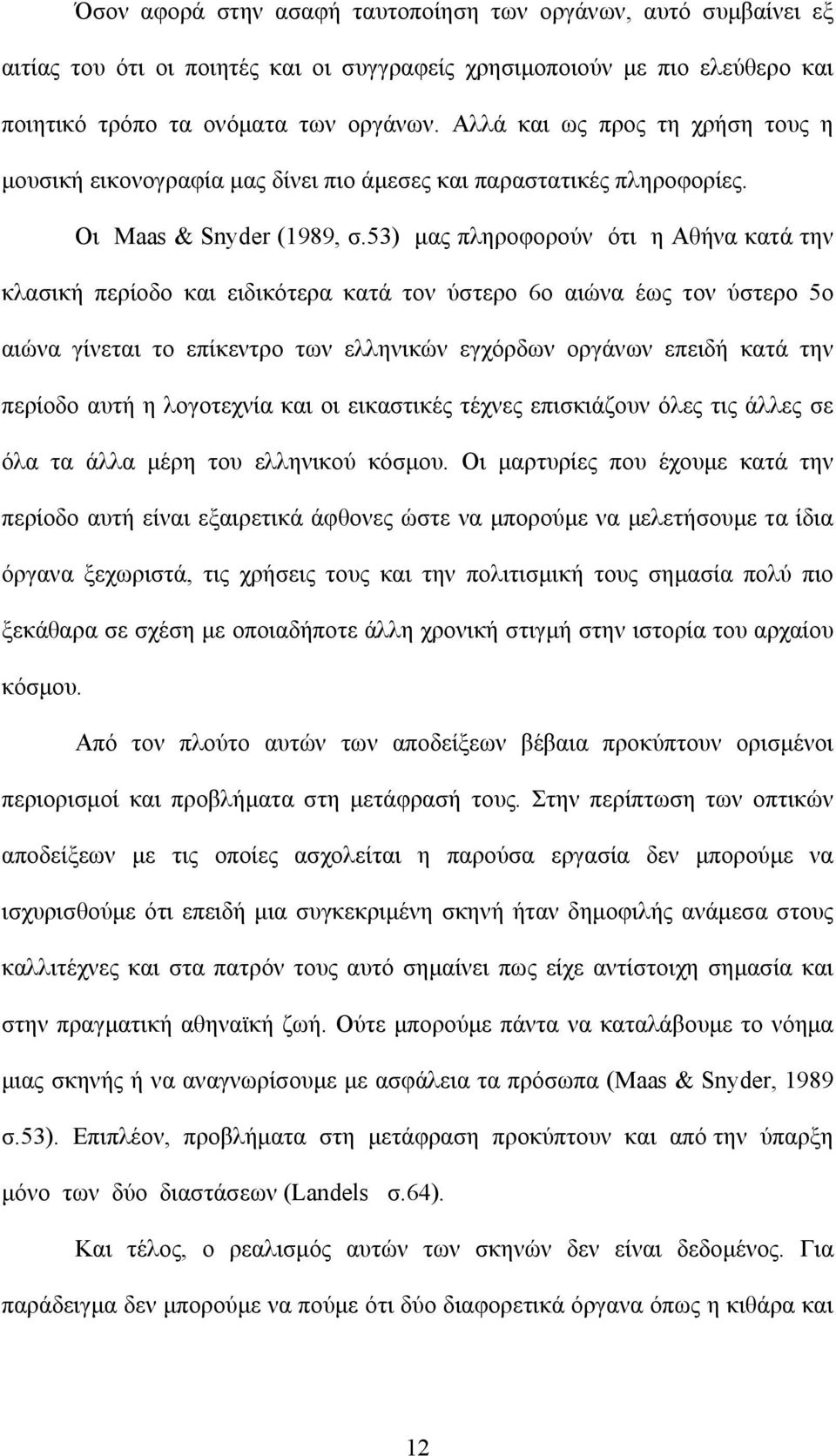 Όσον αφορά στην ασαφή ταυτοποίηση των οργάνων, αυτό συμβαίνει εξ αιτίας του ότι οι ποιητές και οι συγγραφείς χρησιμοποιούν με πιο ελεύθερο και ποιητικό τρόπο τα ονόματα των οργάνων. Αλλά και ως προς τη χρήση τους η μουσική εικονογραφία μας δίνει πιο άμεσες και παραστατικές πληροφορίες.

Οι Maas & Snyder (1989, σ.53) μας πληροφορούν ότι η Αθήνα κατά την κλασική περίοδο και ειδικότερα κατά τον ύστερο 6ο αιώνα έως τον ύστερο 5ο αιώνα γίνεται το επίκεντρο των ελληνικών εγχόρδων οργάνων επειδή κατά την περίοδο αυτή η λογοτεχνία και οι εικαστικές τέχνες επισκιάζουν όλες τις άλλες σε όλα τα άλλα μέρη του ελληνικού κόσμου. Οι μαρτυρίες που έχουμε κατά την περίοδο αυτή είναι εξαιρετικά άφθονες ώστε να μπορούμε να μελετήσουμε τα ίδια όργανα ξεχωριστά, τις χρήσεις τους και την πολιτισμική τους σημασία πολύ πιο ξεκάθαρα σε σχέση με οποιαδήποτε άλλη χρονική στιγμή στην ιστορία του αρχαίου κόσμου.

Από τον πλούτο αυτών των αποδείξεων βέβαια προκύπτουν ορισμένοι περιορισμοί και προβλήματα στη μετάφρασή τους. Στην περίπτωση των οπτικών αποδείξεων με τις οποίες ασχολείται η παρούσα εργασία δεν μπορούμε να ισχυρισθούμε ότι επειδή μια συγκεκριμένη σκηνή ήταν δημοφιλής ανάμεσα στους καλλιτέχνες και στα πατρόν τους αυτό σημαίνει πως είχε αντίστοιχη σημασία και στην πραγματική αθηναϊκή ζωή. Ούτε μπορούμε πάντα να καταλάβουμε το νόημα μιας σκηνής ή να αναγνωρίσουμε με ασφάλεια τα πρόσωπα (Maas & Snyder, 1989 σ.53). Επιπλέον, προβλήματα στη μετάφραση προκύπτουν και από την ύπαρξη μόνο των δύο διαστάσεων (Landels σ.64).

Και τέλος, ο ρεαλισμός αυτών των σκηνών δεν είναι δεδομένος. Για παράδειγμα δεν μπορούμε να πούμε ότι δύο διαφορετικά όργανα όπως η κιθάρα και

12